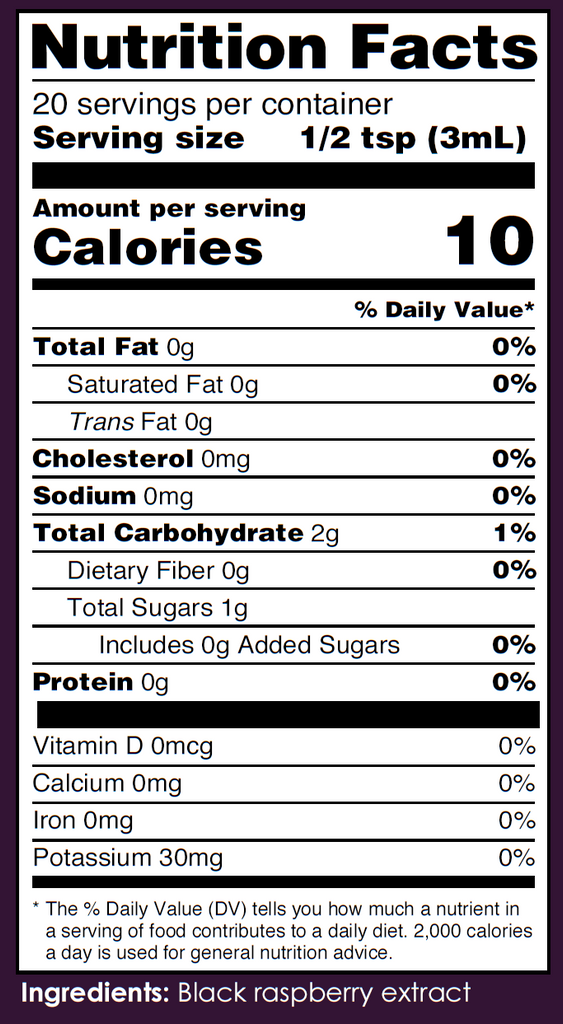 Nutrition Facts

20 servings per container
Serving size 1/2 tsp (3mL)

Amount per serving
Calories 10

% Daily Value*

Total Fat 0g 0%
Saturated Fat 0g 0%
Trans Fat 0g
Cholesterol 0mg 0%
Sodium 0mg 0%
Total Carbohydrate 2g 1%
Dietary Fiber 0g 0%
Total Sugars 1g
Includes 0g Added Sugars 0%
Protein 0g 0%

Vitamin D 0mcg 0%
Calcium 0mg 0%
Iron 0mg 0%
Potassium 30mg 0%

* The % Daily Value (DV) tells you how much a nutrient in a serving of food contributes to a daily diet. 2,000 calories a day is used for general nutrition advice.

Ingredients: Black raspberry extract